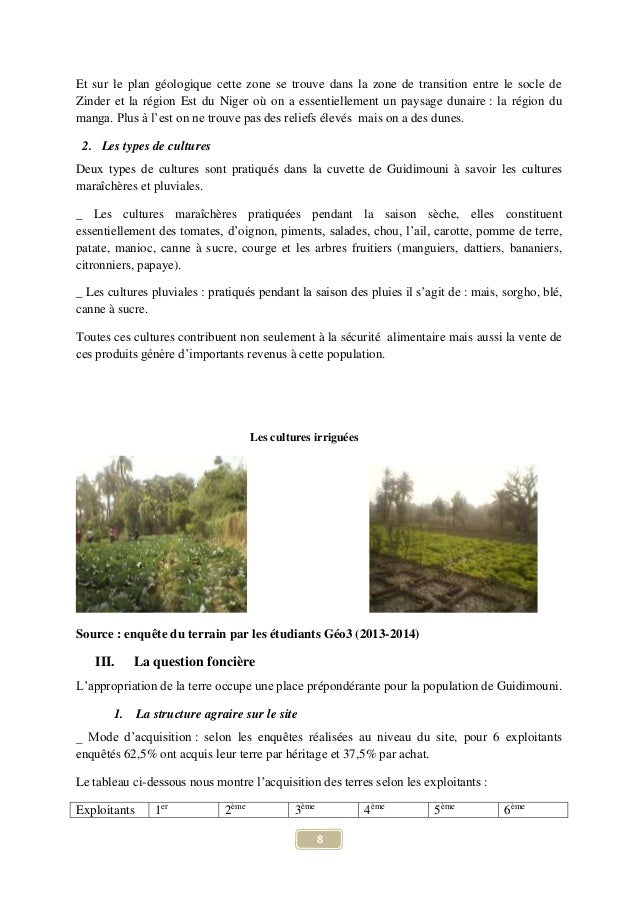 Et sur le plan géologique cette zone se trouve dans la zone de transition entre le socle de Zinder et la région Est du Niger où on a essentiellement un paysage dunaire : la région du manga. Plus à l'est on ne trouve pas des reliefs élevés mais on a des dunes.

2. Les types de cultures

Deux types de cultures sont pratiqués dans la cuvette de Guidimouni à savoir les cultures maraîchères et pluviales.

_ Les cultures maraîchères pratiquées pendant la saison sèche, elles constituent essentiellement des tomates, d'oignon, piments, salades, chou, l'ail, carotte, pomme de terre, patate, manioc, canne à sucre, courge et les arbres fruitiers (manguiers, dattiers, bananiers, citronniers, papaye).

_ Les cultures pluviales : pratiqués pendant la saison des pluies il s'agit de : mais, sorgho, blé, canne à sucre.

Toutes ces cultures contribuent non seulement à la sécurité alimentaire mais aussi la vente de ces produits génère d'importants revenus à cette population.

Les cultures irriguées

Source : enquête du terrain par les étudiants Géo3 (2013-2014)

III. La question foncière

L'appropriation de la terre occupe une place prépondérante pour la population de Guidimouni.

1. La structure agraire sur le site

_ Mode d'acquisition : selon les enquêtes réalisées au niveau du site, pour 6 exploitants enquêtés 62,5% ont acquis leur terre par héritage et 37,5% par achat.

Le tableau ci-dessous nous montre l'acquisition des terres selon les exploitants :

| Exploitants | 1$^{er}$ | 2$^{ème}$ | 3$^{ème}$ | 4$^{ème}$ | 5$^{ème}$ | 6$^{ème}$ |
|---|---|---|---|---|---|---|

8